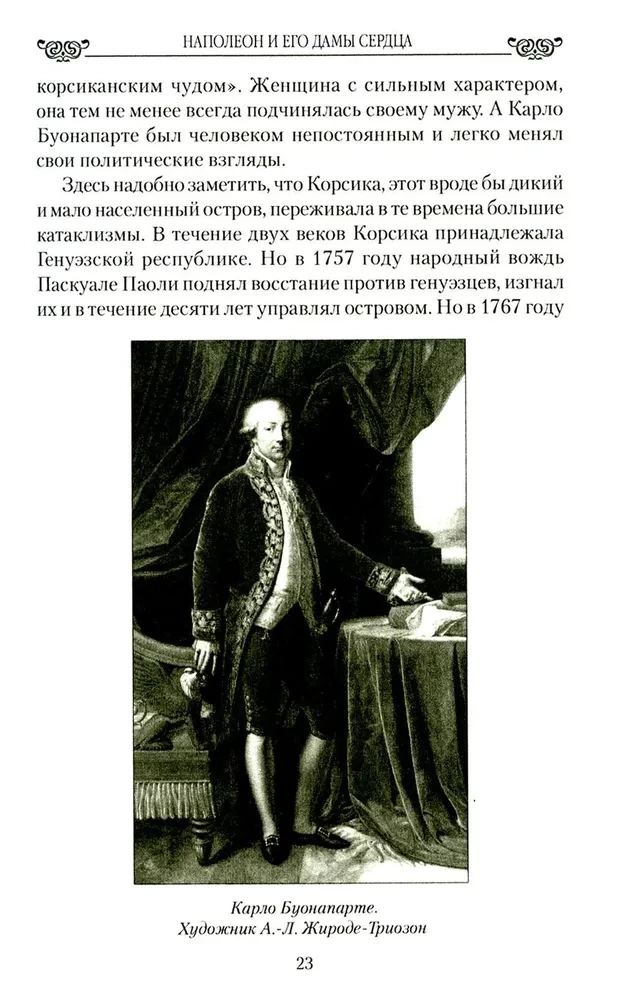 НАПОЛЕОН И ЕГО ДАМЫ СЕРДЦА

корсиканским чудом». Женщина с сильным характером, она тем не менее всегда подчинялась своему мужу. А Карло Буонапарте был человеком непостоянным и легко менял свои политические взгляды.

Здесь надобно заметить, что Корсика, этот вроде бы дикий и мало населенный остров, переживала в те времена большие катаклизмы. В течение двух веков Корсика принадлежала Генуэзской республике. Но в 1757 году народный вождь Паскуале Паоли поднял восстание против генуэзцев, изгнал их и в течение десяти лет управлял островом. Но в 1767 году

Карло Буонапарте.
Художник А.-Л. Жироде-Триозон

23